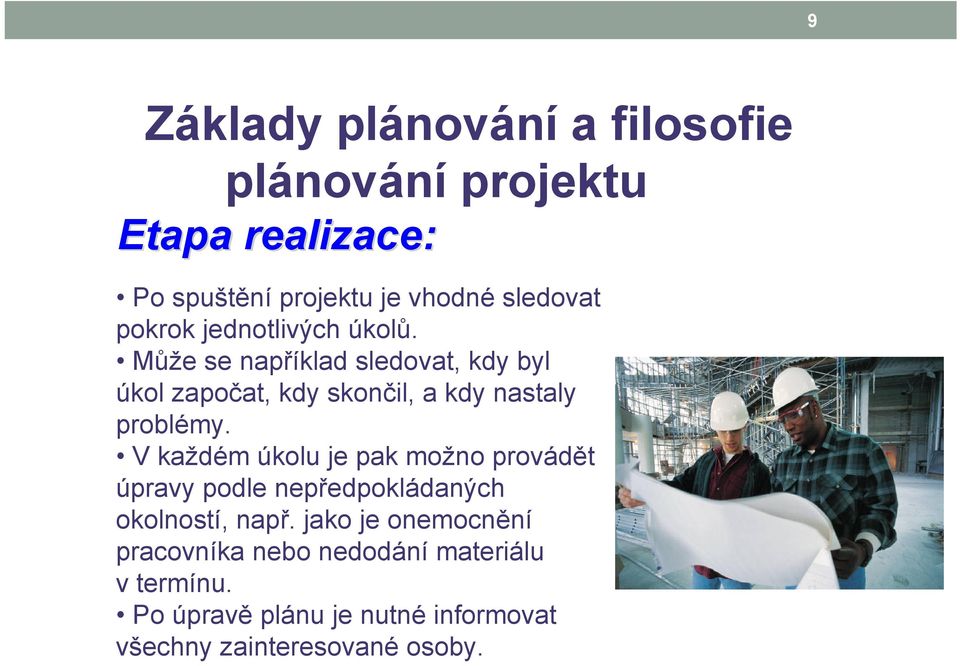 9

Základy plánování a filosofie plánování projektu

Etapa realizace:

• Po spuštění projektu je vhodné sledovat pokrok jednotlivých úkolů.
• Může se například sledovat, kdy byl úkol započat, kdy skončil, a kdy nastaly problémy.
• V každém úkolu je pak možno provádět úpravy podle nepředpokládaných okolností, např. jako je onemocnění pracovníka nebo nedodání materiálu v termínu.
• Po úpravě plánu je nutné informovat všechny zainteresované osoby.